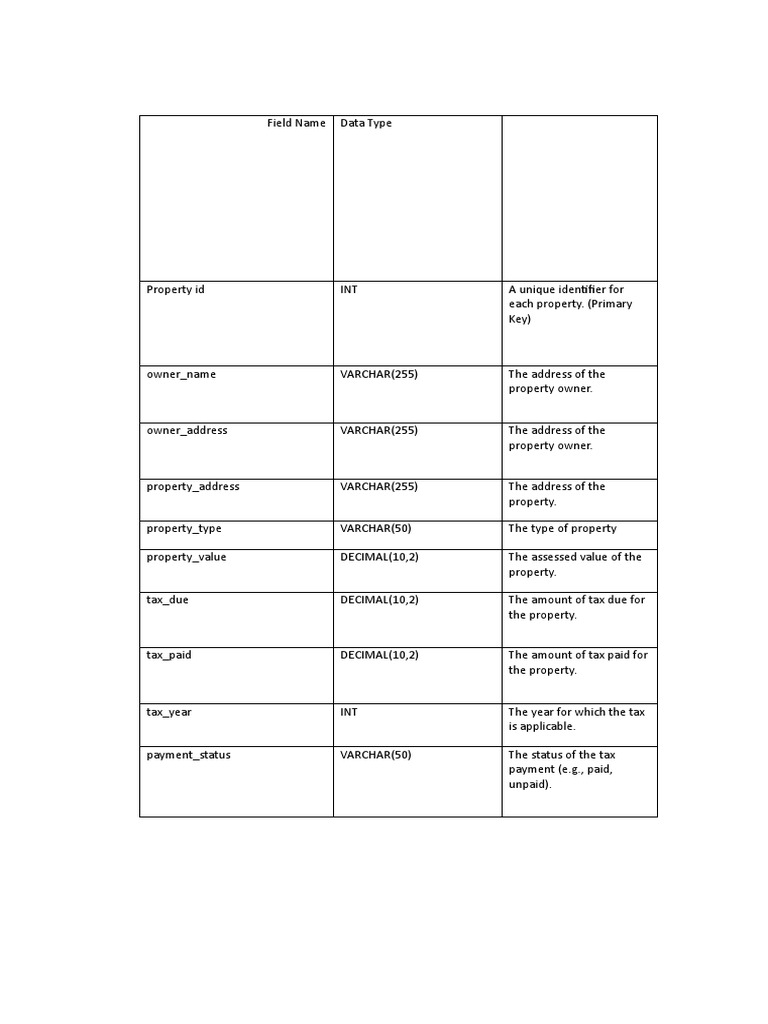 | Field Name | Data Type | |
|---|---|---|
| Property id | INT | A unique identifier for each property. (Primary Key) |
| owner_name | VARCHAR(255) | The address of the property owner. |
| owner_address | VARCHAR(255) | The address of the property owner. |
| property_address | VARCHAR(255) | The address of the property. |
| property_type | VARCHAR(50) | The type of property |
| property_value | DECIMAL(10,2) | The assessed value of the property. |
| tax_due | DECIMAL(10,2) | The amount of tax due for the property. |
| tax_paid | DECIMAL(10,2) | The amount of tax paid for the property. |
| tax_year | INT | The year for which the tax is applicable. |
| payment_status | VARCHAR(50) | The status of the tax payment (e.g., paid, unpaid). |